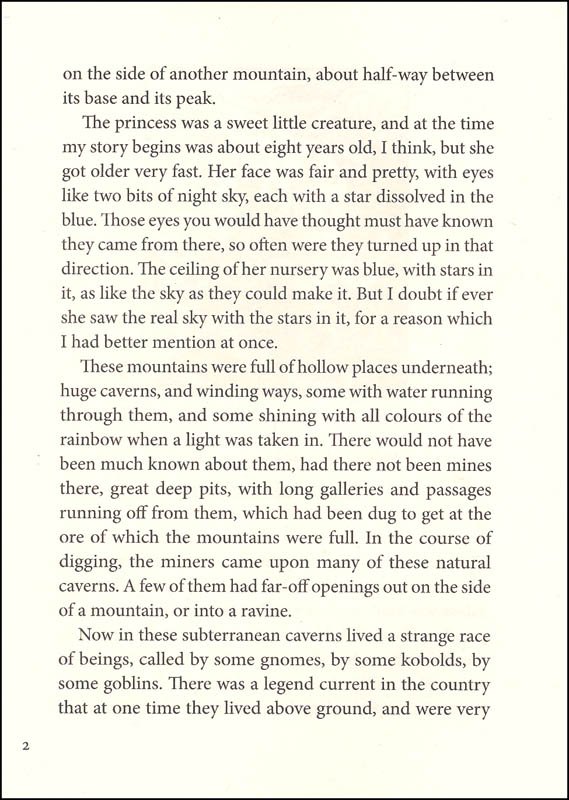 on the side of another mountain, about half-way between its base and its peak.

The princess was a sweet little creature, and at the time my story begins was about eight years old, I think, but she got older very fast. Her face was fair and pretty, with eyes like two bits of night sky, each with a star dissolved in the blue. Those eyes you would have thought must have known they came from there, so often were they turned up in that direction. The ceiling of her nursery was blue, with stars in it, as like the sky as they could make it. But I doubt if ever she saw the real sky with the stars in it, for a reason which I had better mention at once.

These mountains were full of hollow places underneath; huge caverns, and winding ways, some with water running through them, and some shining with all colours of the rainbow when a light was taken in. There would not have been much known about them, had there not been mines there, great deep pits, with long galleries and passages running off from them, which had been dug to get at the ore of which the mountains were full. In the course of digging, the miners came upon many of these natural caverns. A few of them had far-off openings out on the side of a mountain, or into a ravine.

Now in these subterranean caverns lived a strange race of beings, called by some gnomes, by some kobolds, by some goblins. There was a legend current in the country that at one time they lived above ground, and were very

2